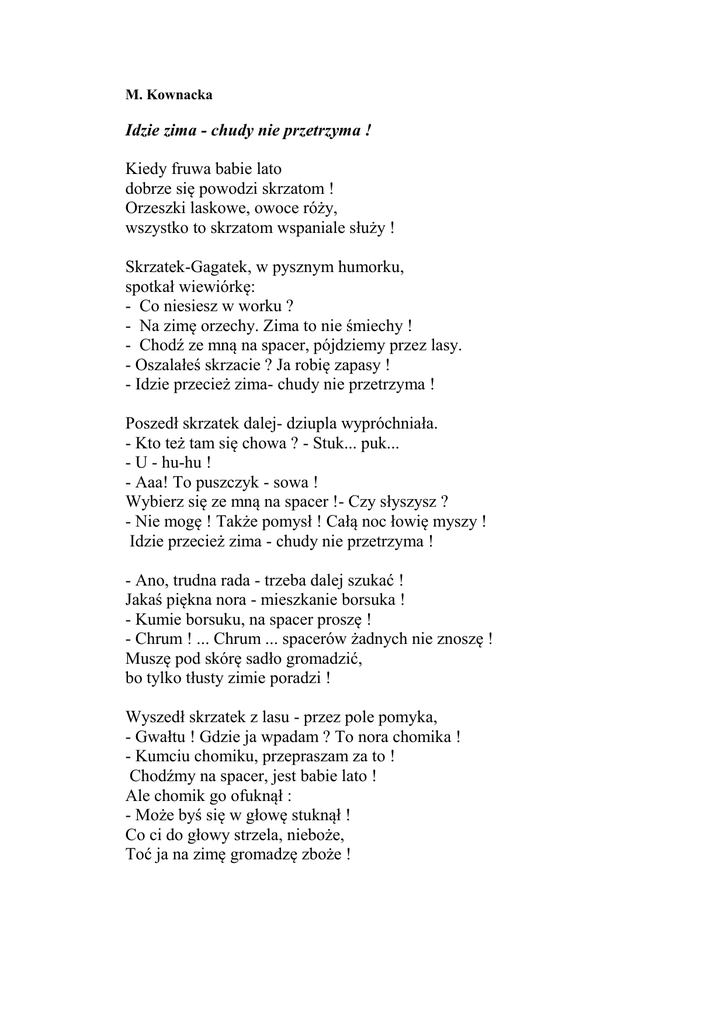 M. Kownacka

Idzie zima - chudy nie przetrzyma !

Kiedy fruwa babie lato
dobrze się powodzi skrzatom !
Orzeszki laskowe, owoce róży,
wszystko to skrzatom wspaniale służy !

Skrzatek-Gagatek, w pysznym humorku,
spotkał wiewiórkę:
- Co niesiesz w worku ?
- Na zimę orzechy. Zima to nie śmiechy !
- Chodź ze mną na spacer, pójdziemy przez lasy.
- Oszalałeś skrzacie ? Ja robię zapasy !
- Idzie przecież zima- chudy nie przetrzyma !

Poszedł skrzatek dalej- dziupla wypróchniała.
- Kto też tam się chowa ? - Stuk... puk...
- U - hu-hu !
- Aaa! To puszczyk - sowa !
Wybierz się ze mną na spacer !- Czy słyszysz ?
- Nie mogę ! Także pomysł ! Całą noc łowię myszy !
Idzie przecież zima - chudy nie przetrzyma !

- Ano, trudna rada - trzeba dalej szukać !
Jakaś piękna nora - mieszkanie borsuka !
- Kumie borsuku, na spacer proszę !
- Chrum ! ... Chrum ... spacerów żadnych nie znoszę !
Muszę pod skórę sadło gromadzić,
bo tylko tłusty zimie poradzi !

Wyszedł skrzatek z lasu - przez pole pomyka,
- Gwałtu ! Gdzie ja wpadam ? To nora chomika !
- Kumciu chomiku, przepraszam za to !
Chodźmy na spacer, jest babie lato !
Ale chomik go ofuknął :
- Może byś się w głowę stuknął !
Co ci do głowy strzela, nieboże,
Toć ja na zimę gromadzę zboże !